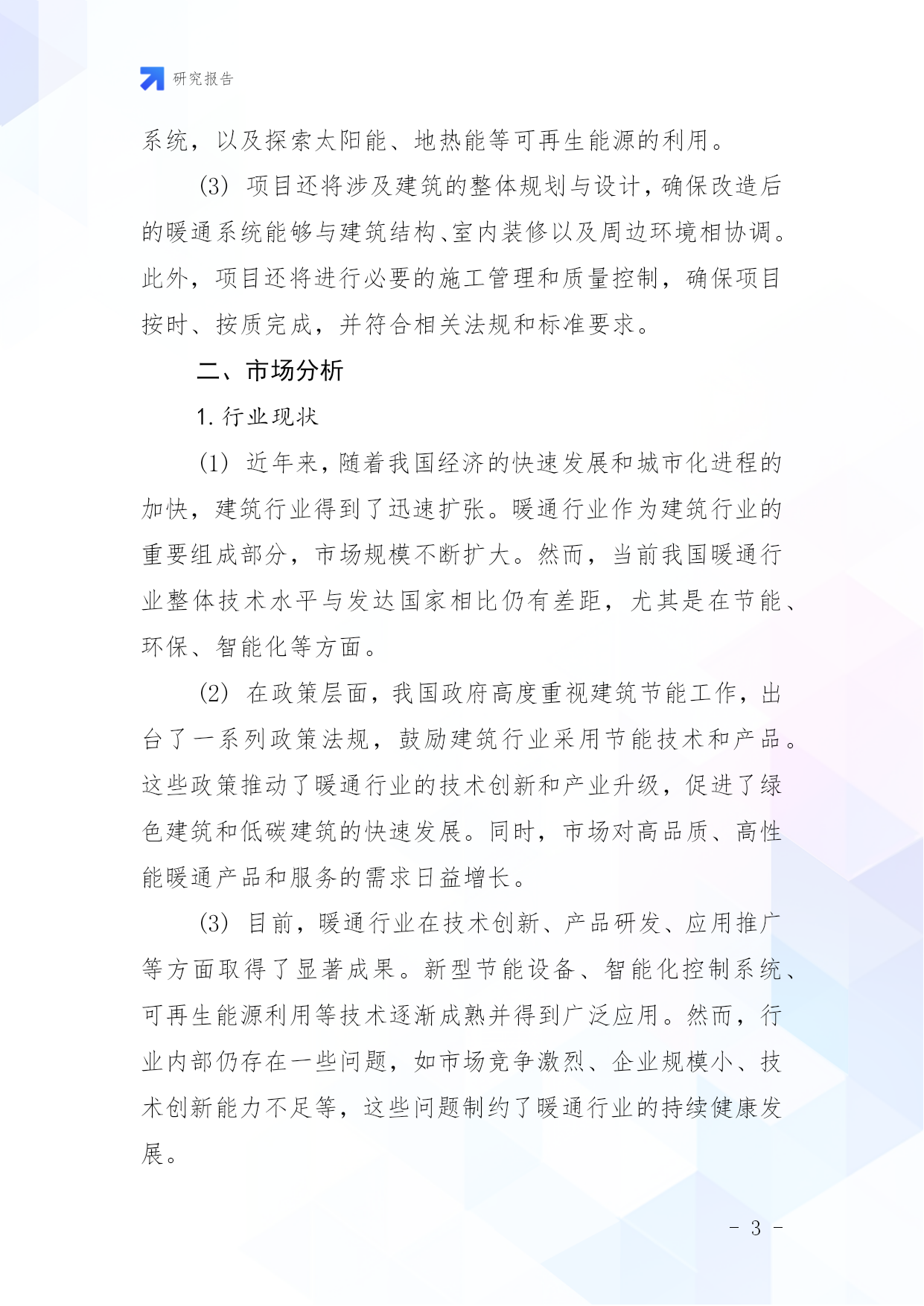 研究报告

系统，以及探索太阳能、地热能等可再生能源的利用。

(3) 项目还将涉及建筑的整体规划与设计，确保改造后的暖通系统能够与建筑结构、室内装修以及周边环境相协调。此外，项目还将进行必要的施工管理和质量控制，确保项目按时、按质完成，并符合相关法规和标准要求。

二、市场分析

1. 行业现状

(1) 近年来，随着我国经济的快速发展和城市化进程的加快，建筑行业得到了迅速扩张。暖通行业作为建筑行业的重要组成部分，市场规模不断扩大。然而，当前我国暖通行业整体技术水平与发达国家相比仍有差距，尤其是在节能、环保、智能化等方面。

(2) 在政策层面，我国政府高度重视建筑节能工作，出台了一系列政策法规，鼓励建筑行业采用节能技术和产品。这些政策推动了暖通行业的技术创新和产业升级，促进了绿色建筑和低碳建筑的快速发展。同时，市场对高品质、高性能暖通产品和服务的需求日益增长。

(3) 目前，暖通行业在技术创新、产品研发、应用推广等方面取得了显著成果。新型节能设备、智能化控制系统、可再生能源利用等技术逐渐成熟并得到广泛应用。然而，行业内部仍存在一些问题，如市场竞争激烈、企业规模小、技术创新能力不足等，这些问题制约了暖通行业的持续健康发展。

- 3 -